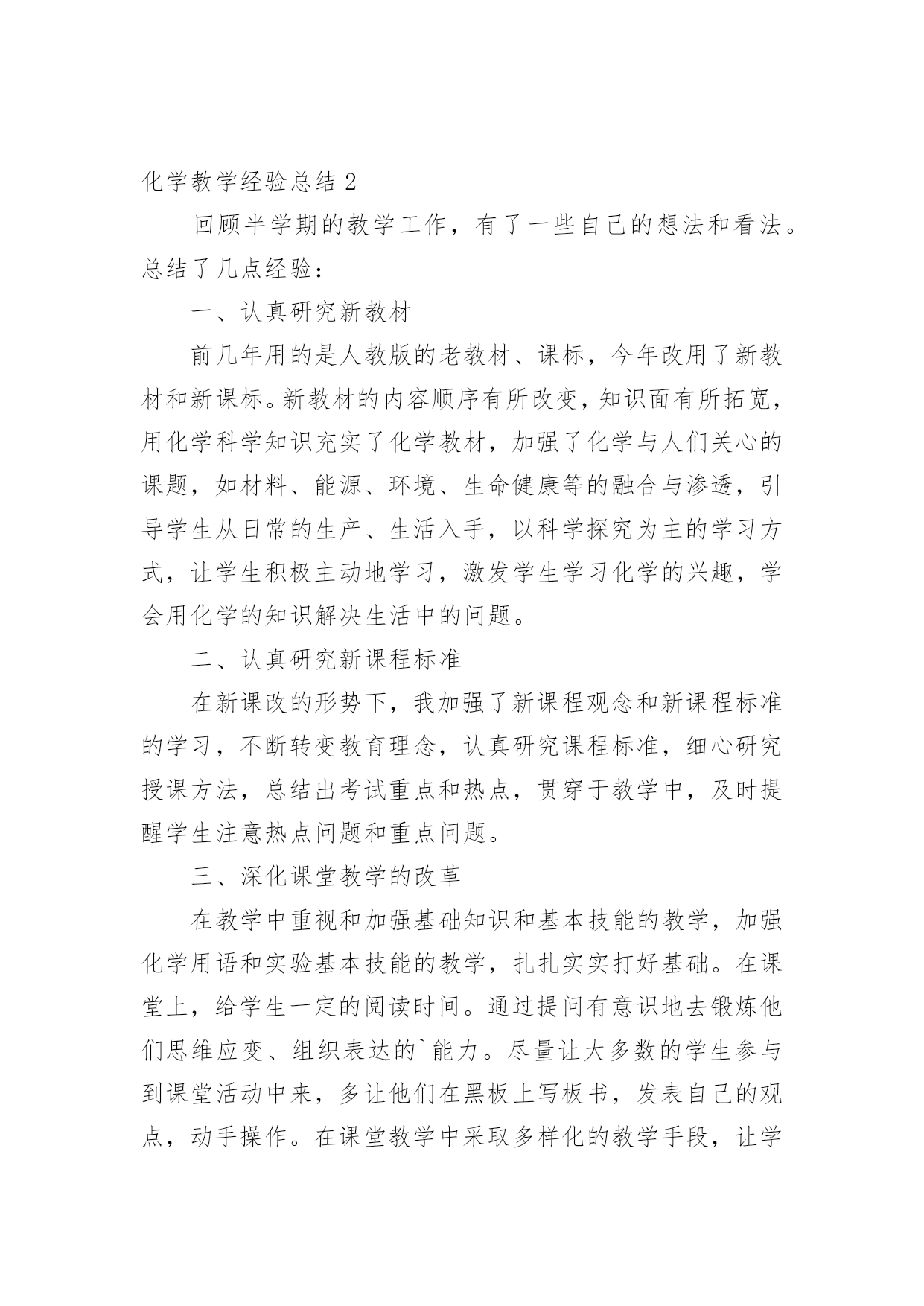 化学教学经验总结 2

回顾半学期的教学工作，有了一些自己的想法和看法。总结了几点经验：

一、认真研究新教材

前几年用的是人教版的老教材、课标，今年改用了新教材和新课标。新教材的内容顺序有所改变，知识面有所拓宽，用化学科学知识充实了化学教材，加强了化学与人们关心的课题，如材料、能源、环境、生命健康等的融合与渗透，引导学生从日常的生产、生活入手，以科学探究为主的学习方式，让学生积极主动地学习，激发学生学习化学的兴趣，学会用化学的知识解决生活中的问题。

二、认真研究新课程标准

在新课改的形势下，我加强了新课程观念和新课程标准的学习，不断转变教育理念，认真研究课程标准，细心研究授课方法，总结出考试重点和热点，贯穿于教学中，及时提醒学生注意热点问题和重点问题。

三、深化课堂教学的改革

在教学中重视和加强基础知识和基本技能的教学，加强化学用语和实验基本技能的教学，扎扎实实打好基础。在课堂上，给学生一定的阅读时间。通过提问有意识地去锻炼他们思维应变、组织表达的`能力。尽量让大多数的学生参与到课堂活动中来，多让他们在黑板上写板书，发表自己的观点，动手操作。在课堂教学中采取多样化的教学手段，让学